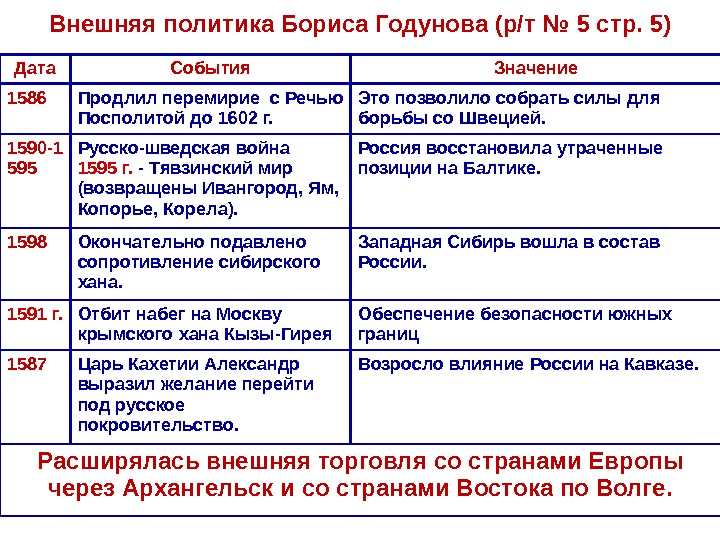 Внешняя политика Бориса Годунова (р/т № 5 стр. 5)

| Дата | События | Значение |
|---|---|---|
| 1586 | Продлил перемирие с Речью Посполитой до 1602 г. | Это позволило собрать силы для борьбы со Швецией. |
| 1590-1595 | Русско-шведская война 1595 г. - Тявзинский мир (возвращены Ивангород, Ям, Копорье, Корела). | Россия восстановила утраченные позиции на Балтике. |
| 1598 | Окончательно подавлено сопротивление сибирского хана. | Западная Сибирь вошла в состав России. |
| 1591 г. | Отбит набег на Москву крымского хана Кызы-Гирея | Обеспечение безопасности южных границ |
| 1587 | Царь Кахетии Александр выразил желание перейти под русское покровительство. | Возросло влияние России на Кавказе. |

Расширялась внешняя торговля со странами Европы через Архангельск и со странами Востока по Волге.